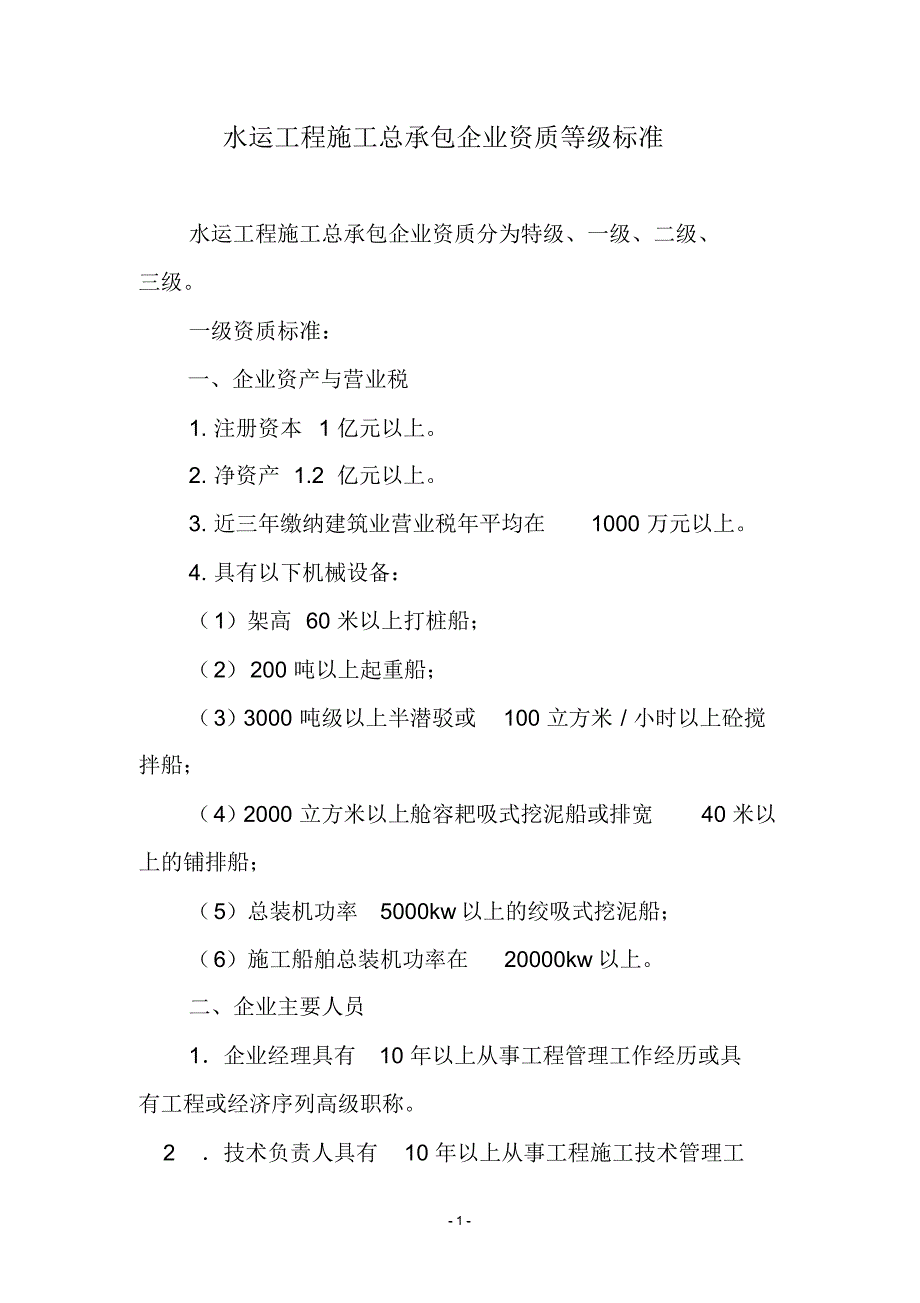 水运工程施工总承包企业资质等级标准

水运工程施工总承包企业资质分为特级、一级、二级、三级。

一级资质标准：

一、企业资产与营业税

1. 注册资本 1 亿元以上。

2. 净资产 1.2 亿元以上。

3. 近三年缴纳建筑业营业税年平均在 1000 万元以上。

4. 具有以下机械设备：

（1）架高 60 米以上打桩船；

（2）200 吨以上起重船；

（3）3000 吨级以上半潜驳或 100 立方米 / 小时以上砼搅拌船；

（4）2000 立方米以上舱容耙吸式挖泥船或排宽 40 米以上的铺排船；

（5）总装机功率 5000kw 以上的绞吸式挖泥船；

（6）施工船舶总装机功率在 20000kw 以上。

二、企业主要人员

1. 企业经理具有 10 年以上从事工程管理工作经历或具有工程或经济序列高级职称。

2 . 技术负责人具有 10 年以上从事工程施工技术管理工

- 1 -